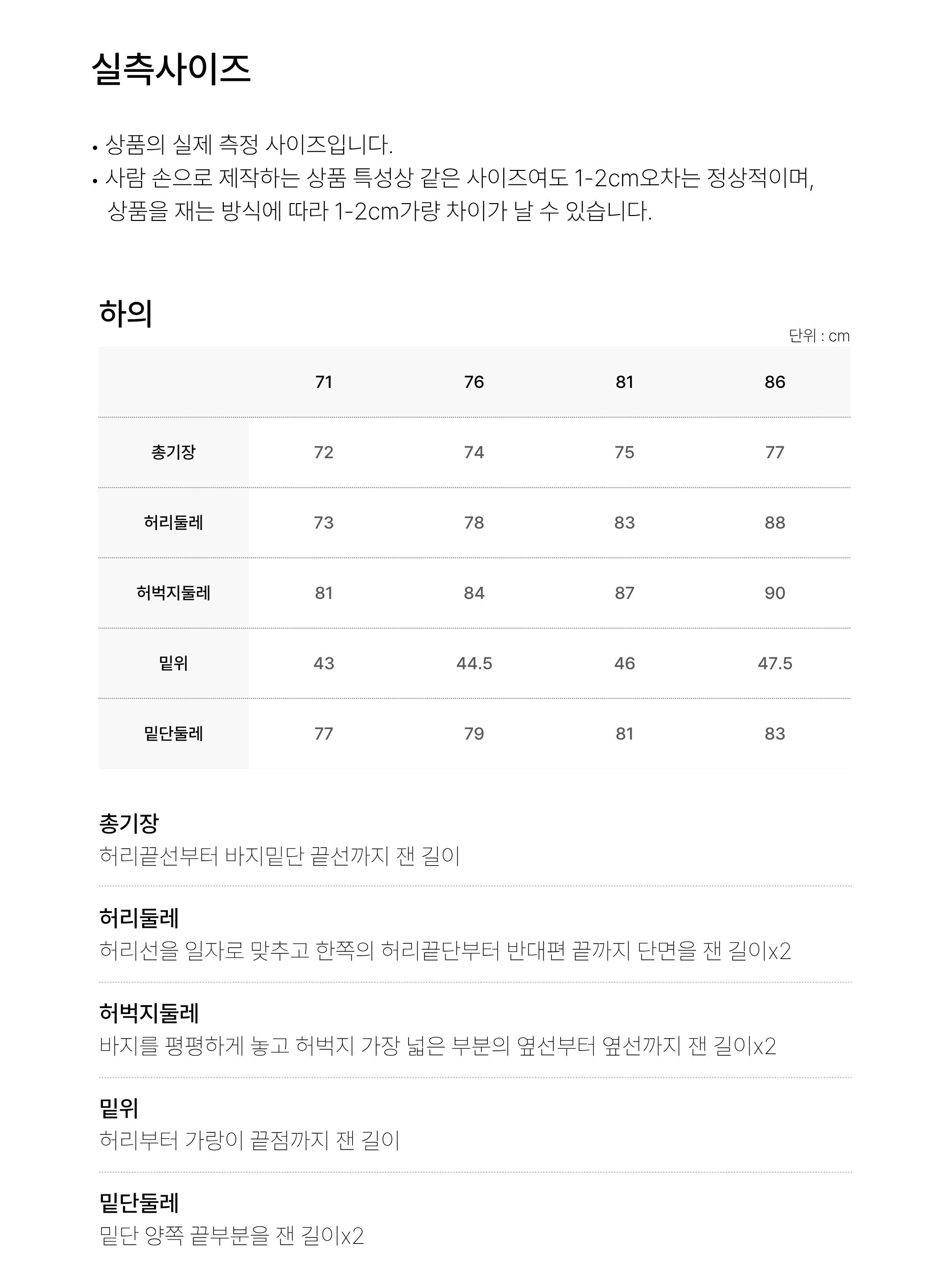 실측사이즈

• 상품의 실제 측정 사이즈입니다.
• 사람 손으로 제작하는 상품 특성상 같은 사이즈여도 1-2cm오차는 정상적이며, 상품을 재는 방식에 따라 1-2cm가량 차이가 날 수 있습니다.

하의

단위 : cm

| | 71 | 76 | 81 | 86 |
|---|---|---|---|---|
| 총기장 | 72 | 74 | 75 | 77 |
| 허리둘레 | 73 | 78 | 83 | 88 |
| 허벅지둘레 | 81 | 84 | 87 | 90 |
| 밑위 | 43 | 44.5 | 46 | 47.5 |
| 밑단둘레 | 77 | 79 | 81 | 83 |

총기장
허리끝선부터 바지밑단 끝선까지 잰 길이

허리둘레
허리선을 일자로 맞추고 한쪽의 허리끝단부터 반대편 끝까지 단면을 잰 길이x2

허벅지둘레
바지를 평평하게 놓고 허벅지 가장 넓은 부분의 옆선부터 옆선까지 잰 길이x2

밑위
허리부터 가랑이 끝점까지 잰 길이

밑단둘레
밑단 양쪽 끝부분을 잰 길이x2